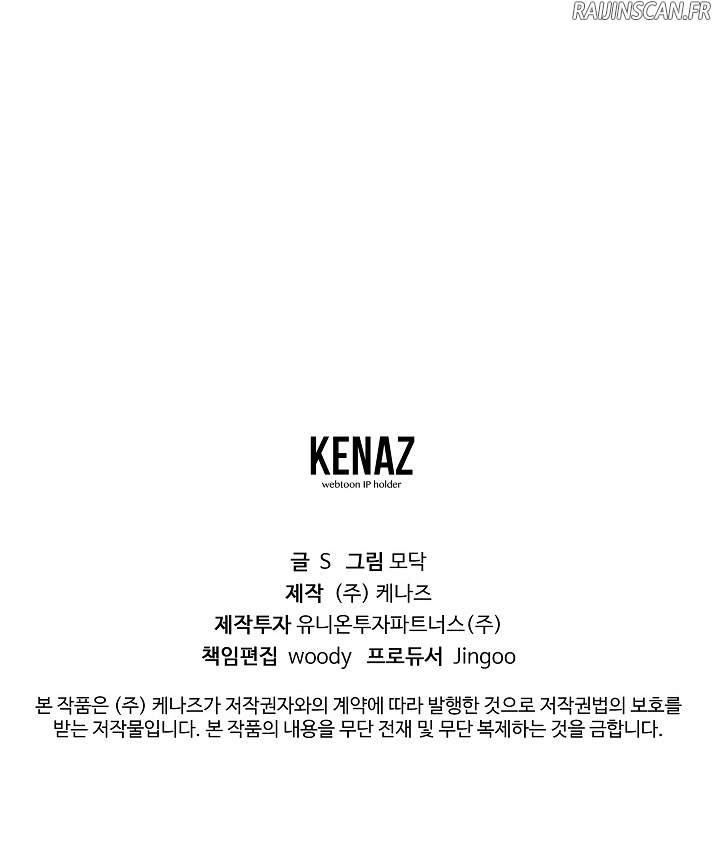 KENAZ
webtoon IP holder

글 S 그림 모닥
제작 (주) 케나즈
제작투자 유니온투자파트너스(주)
책임편집 woody 프로듀서 Jingoo

본 작품은 (주) 케나즈가 저작권자와의 계약에 따라 발행한 것으로 저작권법의 보호를 받는 저작물입니다. 본 작품의 내용을 무단 전재 및 무단 복제하는 것을 금합니다.

RAIJINSCAN.FR